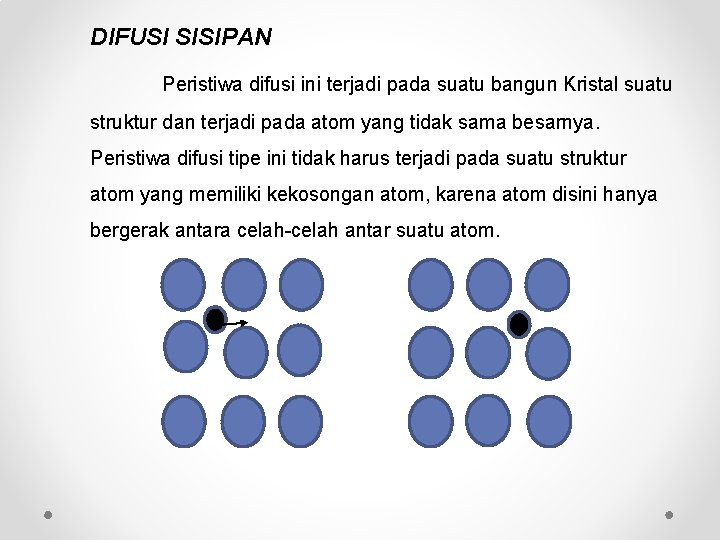 DIFUSI SISIPAN

Peristiwa difusi ini terjadi pada suatu bangun Kristal suatu struktur dan terjadi pada atom yang tidak sama besarnya. Peristiwa difusi tipe ini tidak harus terjadi pada suatu struktur atom yang memiliki kekosongan atom, karena atom disini hanya bergerak antara celah-celah antar suatu atom.